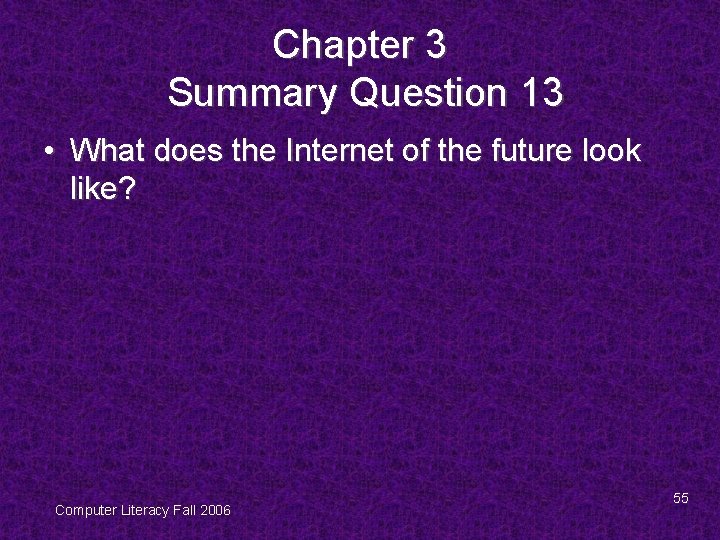 Chapter 3
Summary Question 13

• What does the Internet of the future look like?

Computer Literacy Fall 2006

55